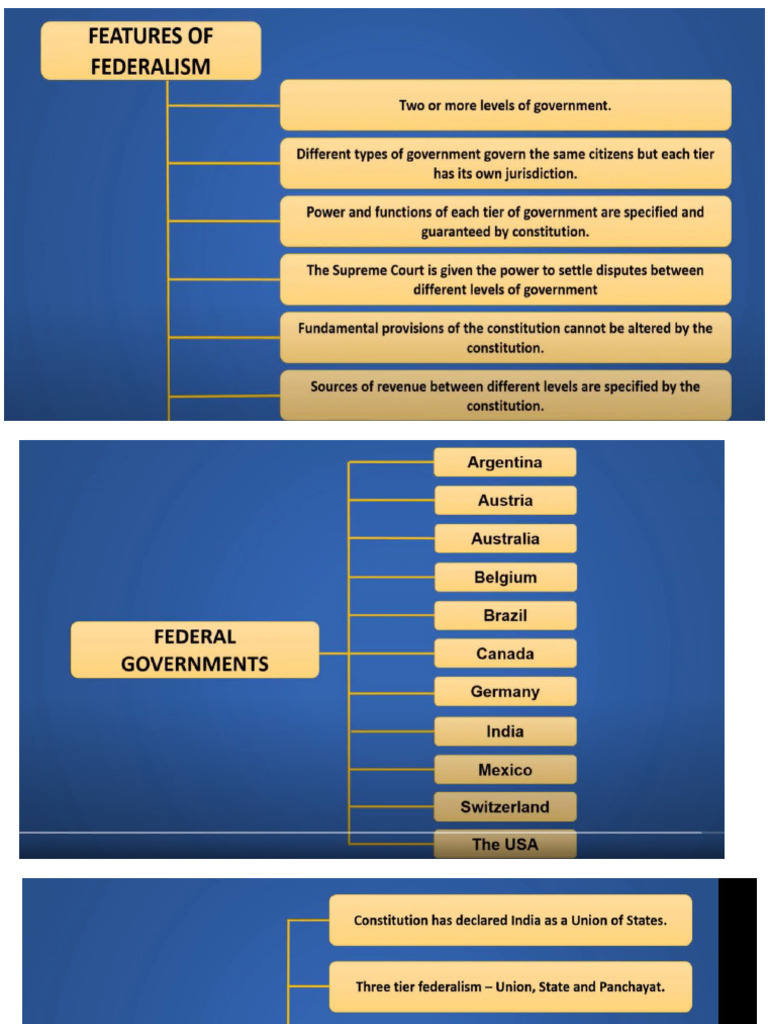 FEATURES OF FEDERALISM

Two or more levels of government.

Different types of government govern the same citizens but each tier has its own jurisdiction.

Power and functions of each tier of government are specified and guaranteed by constitution.

The Supreme Court is given the power to settle disputes between different levels of government

Fundamental provisions of the constitution cannot be altered by the constitution.

Sources of revenue between different levels are specified by the constitution.

FEDERAL GOVERNMENTS

Argentina

Austria

Australia

Belgium

Brazil

Canada

Germany

India

Mexico

Switzerland

The USA

Constitution has declared India as a Union of States.

Three tier federalism – Union, State and Panchayat.